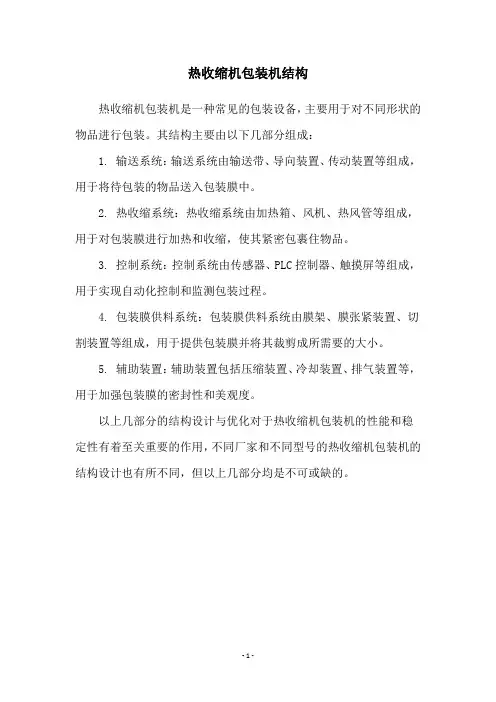 热收缩机包装机结构

热收缩机包装机是一种常见的包装设备，主要用于对不同形状的物品进行包装。其结构主要由以下几部分组成：

1. 输送系统：输送系统由输送带、导向装置、传动装置等组成，用于将待包装的物品送入包装膜中。

2. 热收缩系统：热收缩系统由加热箱、风机、热风管等组成，用于对包装膜进行加热和收缩，使其紧密包裹住物品。

3. 控制系统：控制系统由传感器、PLC 控制器、触摸屏等组成，用于实现自动化控制和监测包装过程。

4. 包装膜供料系统：包装膜供料系统由膜架、膜张紧装置、切割装置等组成，用于提供包装膜并将其裁剪成所需要的大小。

5. 辅助装置：辅助装置包括压缩装置、冷却装置、排气装置等，用于加强包装膜的密封性和美观度。

以上几部分的结构设计与优化对于热收缩机包装机的性能和稳定性有着至关重要的作用，不同厂家和不同型号的热收缩机包装机的结构设计也有所不同，但以上几部分均是不可或缺的。

- 1 -